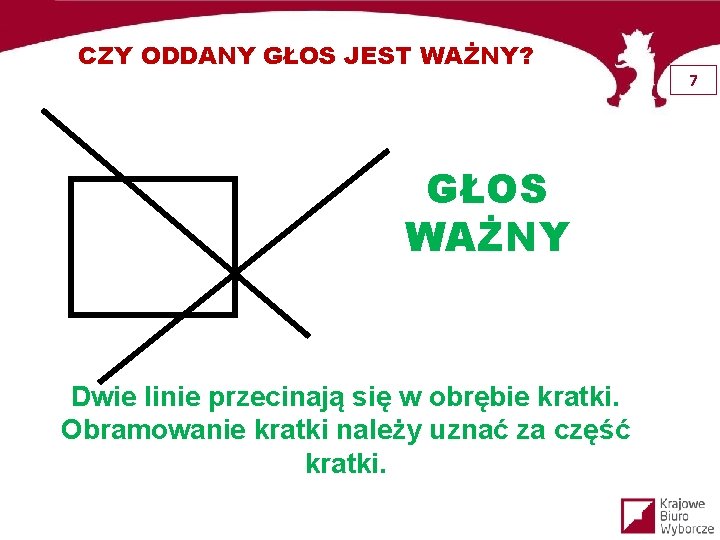 CZY ODDANY GŁOS JEST WAŻNY?

7

GŁOS WAŻNY

Dwie linie przecinają się w obrębie kratki. Obramowanie kratki należy uznać za część kratki.

Krajowe Biuro Wyborcze